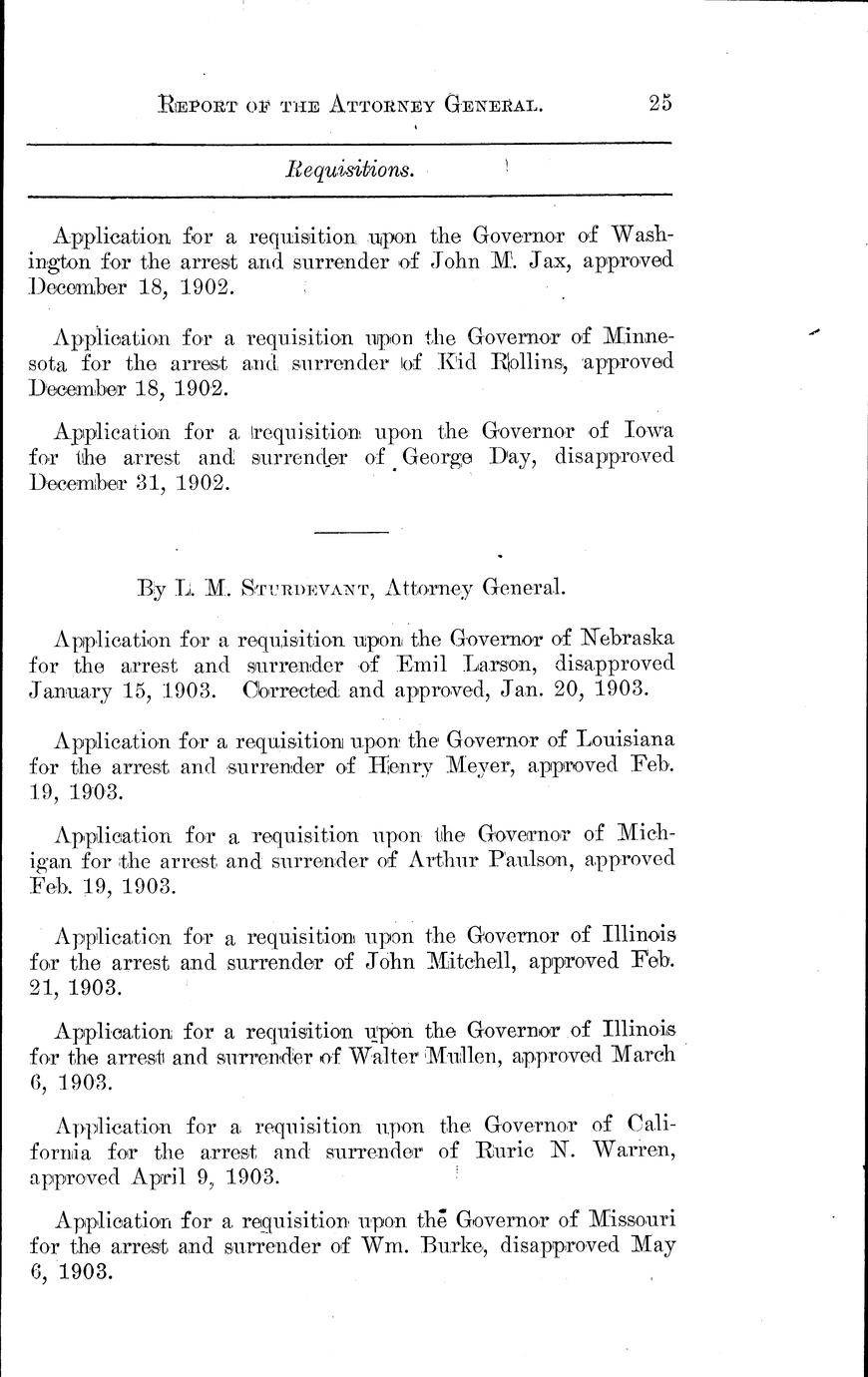 REPORT OF THE ATTORNEY GENERAL. 25

Requisitions.

Application for a requisition upon the Governor of Washington for the arrest and surrender of John M. Jax, approved December 18, 1902.

Application for a requisition upon the Governor of Minnesota for the arrest and surrender of Kid Rollins, approved December 18, 1902.

Application for a requisition upon the Governor of Iowa for the arrest and surrender of George Day, disapproved December 31, 1902.

By L. M. STURDEVANT, Attorney General.

Application for a requisition upon the Governor of Nebraska for the arrest and surrender of Emil Larson, disapproved January 15, 1903. Corrected and approved, Jan. 20, 1903.

Application for a requisition upon the Governor of Louisiana for the arrest and surrender of Henry Meyer, approved Feb. 19, 1903.

Application for a requisition upon the Governor of Michigan for the arrest and surrender of Arthur Paulson, approved Feb. 19, 1903.

Application for a requisition upon the Governor of Illinois for the arrest and surrender of John Mitchell, approved Feb. 21, 1903.

Application for a requisition upon the Governor of Illinois for the arrest and surrender of Walter Mullen, approved March 6, 1903.

Application for a requisition upon the Governor of California for the arrest and surrender of Ruric N. Warren, approved April 9, 1903.

Application for a requisition upon the Governor of Missouri for the arrest and surrender of Wm. Burke, disapproved May 6, 1903.